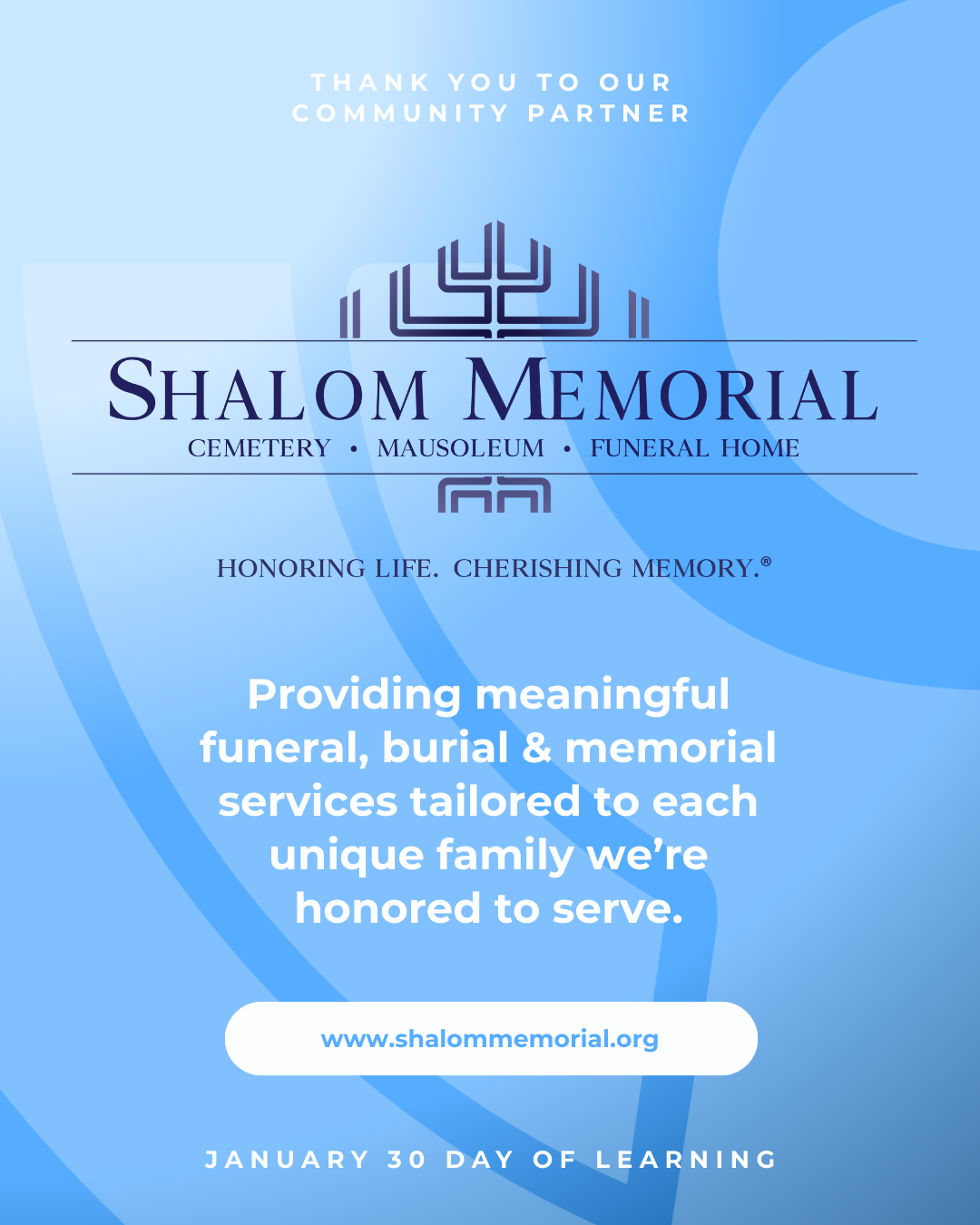 THANK YOU TO OUR COMMUNITY PARTNER

SHALOM MEMORIAL

CEMETERY • MAUSOLEUM • FUNERAL HOME

HONORING LIFE. CHERISHING MEMORY.®

Providing meaningful funeral, burial & memorial services tailored to each unique family we're honored to serve.

www.shalommemorial.org

JANUARY 30 DAY OF LEARNING